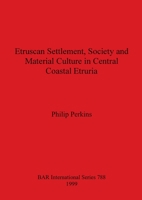 Etruscan Settlement, Society and Material Culture in Central Coastal Etruria

Philip Perkins

BAR International Series 788
1999